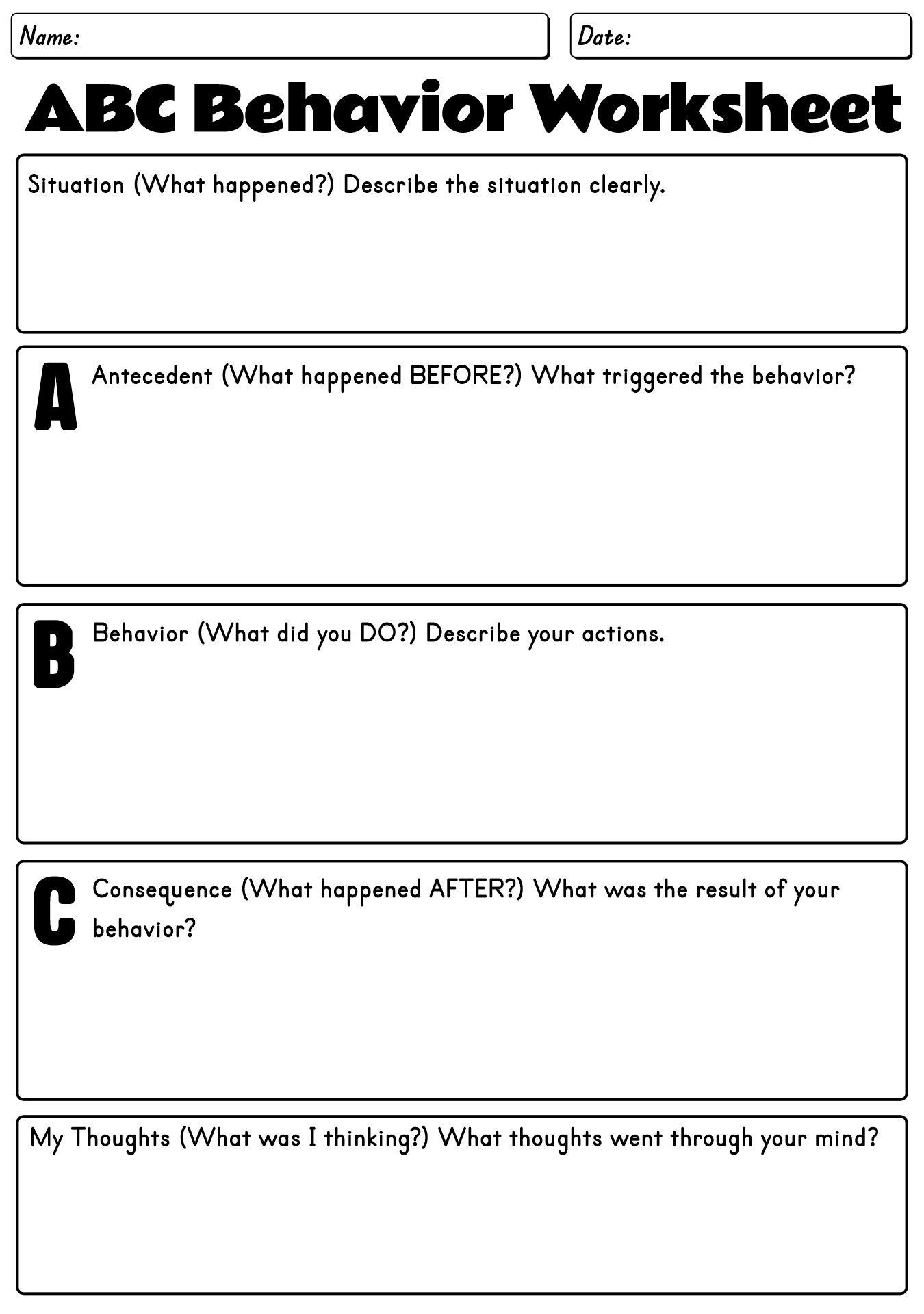 Name:

Date:

ABC Behavior Worksheet

Situation (What happened?) Describe the situation clearly.

A

Antecedent (What happened BEFORE?) What triggered the behavior?

B

Behavior (What did you DO?) Describe your actions.

C

Consequence (What happened AFTER?) What was the result of your behavior?

My Thoughts (What was I thinking?) What thoughts went through your mind?